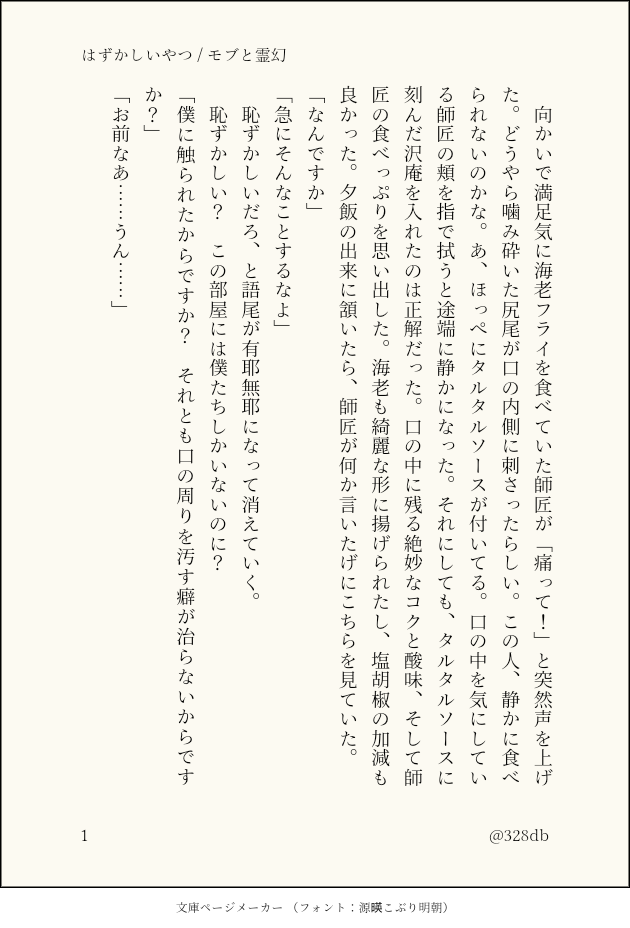 はずかしいやつ / モブと霊幻

向かいで満足気に海老フライを食べていた師匠が「痛って！」と突然声を上げた。どうやら噛み砕いた尻尾が口の内側に刺さったらしい。この人、静かに食べられないのかな。あ、ほっぺにタルタルソースが付いてる。口の中を気にしている師匠の頬を指で拭うと途端に静かになった。それにしても、タルタルソースに刻んだ沢庵を入れたのは正解だった。口の中に残る絶妙なコクと酸味、そして師匠の食べっぷりを思い出した。海老も綺麗な形に揚げられたし、塩胡椒の加減も良かった。夕飯の出来に頷いたら、師匠が何か言いたげにこちらを見ていた。

「なんですか」

「急にそんなことするなよ」

恥ずかしいだろ、と語尾が有耶無耶になって消えていく。

恥ずかしい？　この部屋には僕たちしかいないのに？

「僕に触られたからですか？　それとも口の周りを汚す癖が治らないからですか？」

「お前なあ……うん……」

1

@328db

文庫ページメーカー（フォント：源暎こぶり明朝）